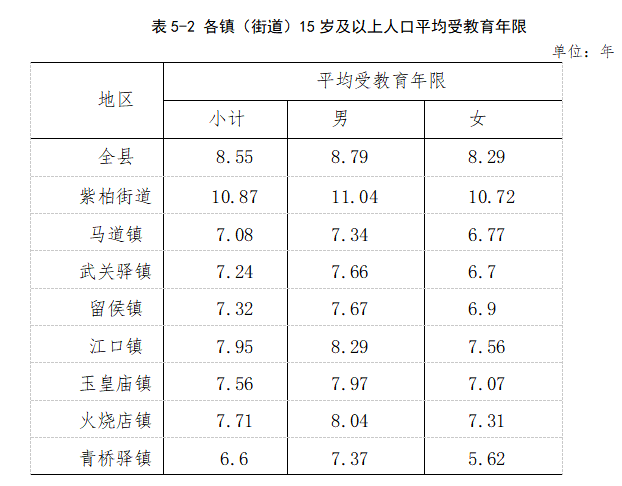 表 5-2 各镇（街道）15 岁及以上人口平均受教育年限

单位：年

| 地区 | 平均受教育年限 | | |
|---|---|---|---|
| | 小计 | 男 | 女 |
| 全县 | 8.55 | 8.79 | 8.29 |
| 紫柏街道 | 10.87 | 11.04 | 10.72 |
| 马道镇 | 7.08 | 7.34 | 6.77 |
| 武关驿镇 | 7.24 | 7.66 | 6.7 |
| 留侯镇 | 7.32 | 7.67 | 6.9 |
| 江口镇 | 7.95 | 8.29 | 7.56 |
| 玉皇庙镇 | 7.56 | 7.97 | 7.07 |
| 火烧店镇 | 7.71 | 8.04 | 7.31 |
| 青桥驿镇 | 6.6 | 7.37 | 5.62 |